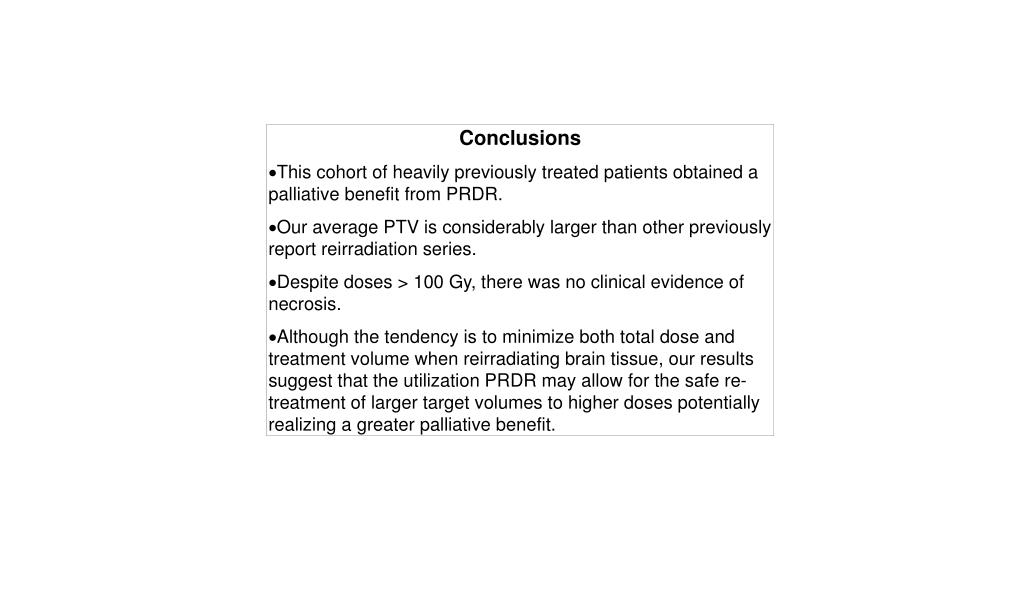 Conclusions

•This cohort of heavily previously treated patients obtained a palliative benefit from PRDR.

•Our average PTV is considerably larger than other previously report reirradiation series.

•Despite doses > 100 Gy, there was no clinical evidence of necrosis.

•Although the tendency is to minimize both total dose and treatment volume when reirradiating brain tissue, our results suggest that the utilization PRDR may allow for the safe re-treatment of larger target volumes to higher doses potentially realizing a greater palliative benefit.